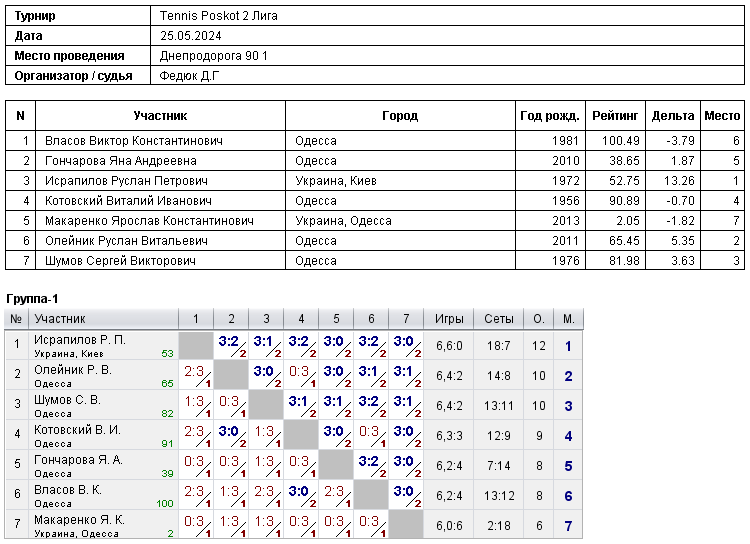 | Турнир | Tennis Poskot 2 Лига |
|---|---|
| Дата | 25.05.2024 |
| Место проведения | Днепродорога 90 1 |
| Организатор / судья | Федюк Д.Г |

| N | Участник | Город | Год рожд. | Рейтинг | Дельта | Место |
|---|---|---|---|---|---|---|
| 1 | Власов Виктор Константинович | Одесса | 1981 | 100.49 | -3.79 | 6 |
| 2 | Гончарова Яна Андреевна | Одесса | 2010 | 38.65 | 1.87 | 5 |
| 3 | Исрапилов Руслан Петрович | Украина, Киев | 1972 | 52.75 | 13.26 | 1 |
| 4 | Котовский Виталий Иванович | Одесса | 1956 | 90.89 | -0.70 | 4 |
| 5 | Макаренко Ярослав Константинович | Украина, Одесса | 2013 | 2.05 | -1.82 | 7 |
| 6 | Олейник Руслан Витальевич | Одесса | 2011 | 65.45 | 5.35 | 2 |
| 7 | Шумов Сергей Викторович | Одесса | 1976 | 81.98 | 3.63 | 3 |

Группа-1

| № | Участник | 1 | 2 | 3 | 4 | 5 | 6 | 7 | Игры | Сеты | О. | М. |
|---|---|---|---|---|---|---|---|---|---|---|---|---|
| 1 | Исрапилов Р. П. Украина, Киев 53 | | 3:2 2 | 3:1 2 | 3:2 2 | 3:0 2 | 3:2 2 | 3:0 2 | 6,6:0 | 18:7 | 12 | 1 |
| 2 | Олейник Р. В. Одесса 65 | 2:3 1 | | 3:0 2 | 0:3 1 | 3:0 2 | 3:1 2 | 3:1 2 | 6,4:2 | 14:8 | 10 | 2 |
| 3 | Шумов С. В. Одесса 82 | 1:3 1 | 0:3 1 | | 3:1 2 | 3:1 2 | 3:2 2 | 3:1 2 | 6,4:2 | 13:11 | 10 | 3 |
| 4 | Котовский В. И. Одесса 91 | 2:3 1 | 3:0 2 | 1:3 1 | | 3:0 2 | 0:3 1 | 3:0 2 | 6,3:3 | 12:9 | 9 | 4 |
| 5 | Гончарова Я. А. Одесса 39 | 0:3 1 | 0:3 1 | 1:3 1 | 0:3 1 | | 3:2 2 | 3:0 2 | 6,2:4 | 7:14 | 8 | 5 |
| 6 | Власов В. К. Одесса 100 | 2:3 1 | 1:3 1 | 2:3 1 | 3:0 2 | 2:3 1 | | 3:0 2 | 6,2:4 | 13:12 | 8 | 6 |
| 7 | Макаренко Я. К. Украина, Одесса 2 | 0:3 1 | 1:3 1 | 1:3 1 | 0:3 1 | 0:3 1 | 0:3 1 | | 6,0:6 | 2:18 | 6 | 7 |